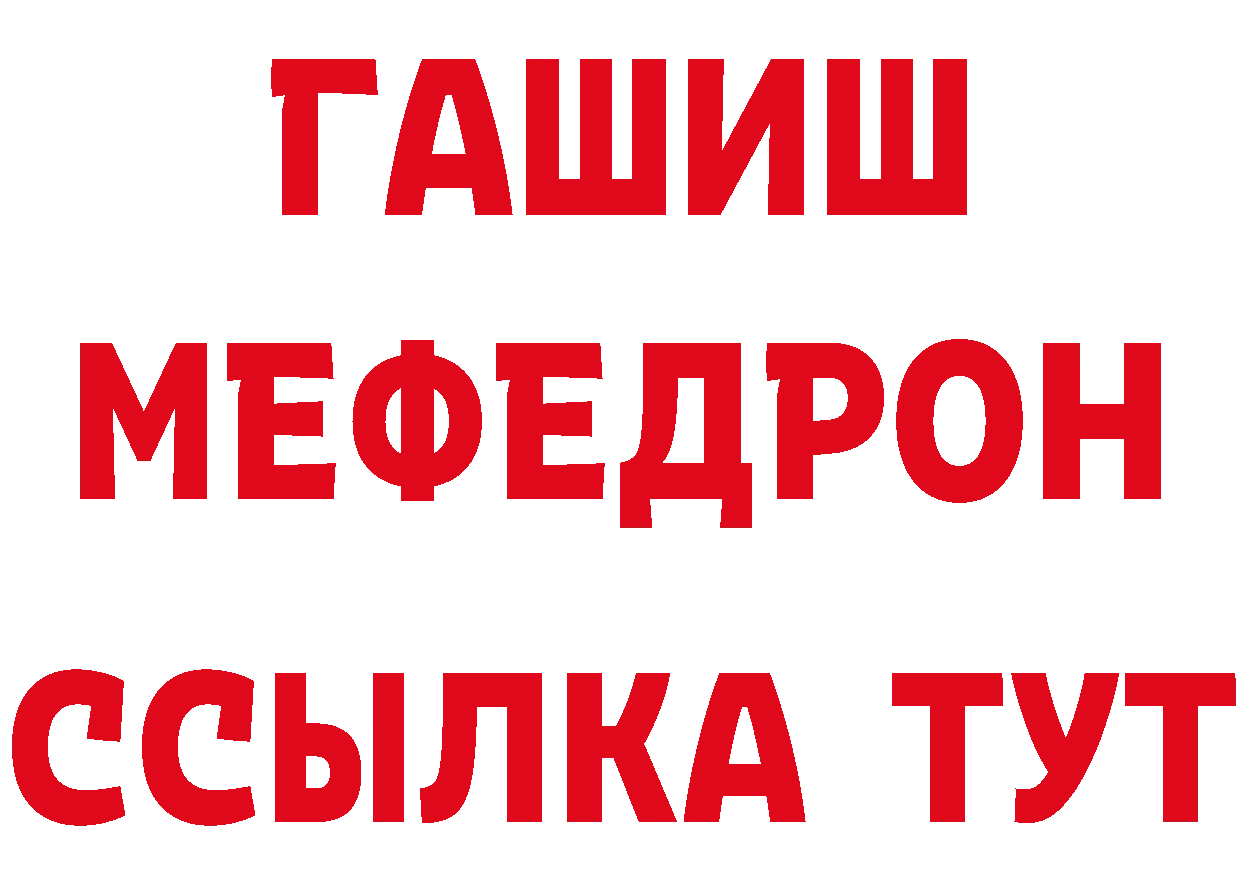 ГАШИШ
МЕФЕДРОН
ССЫЛКА ТУТ